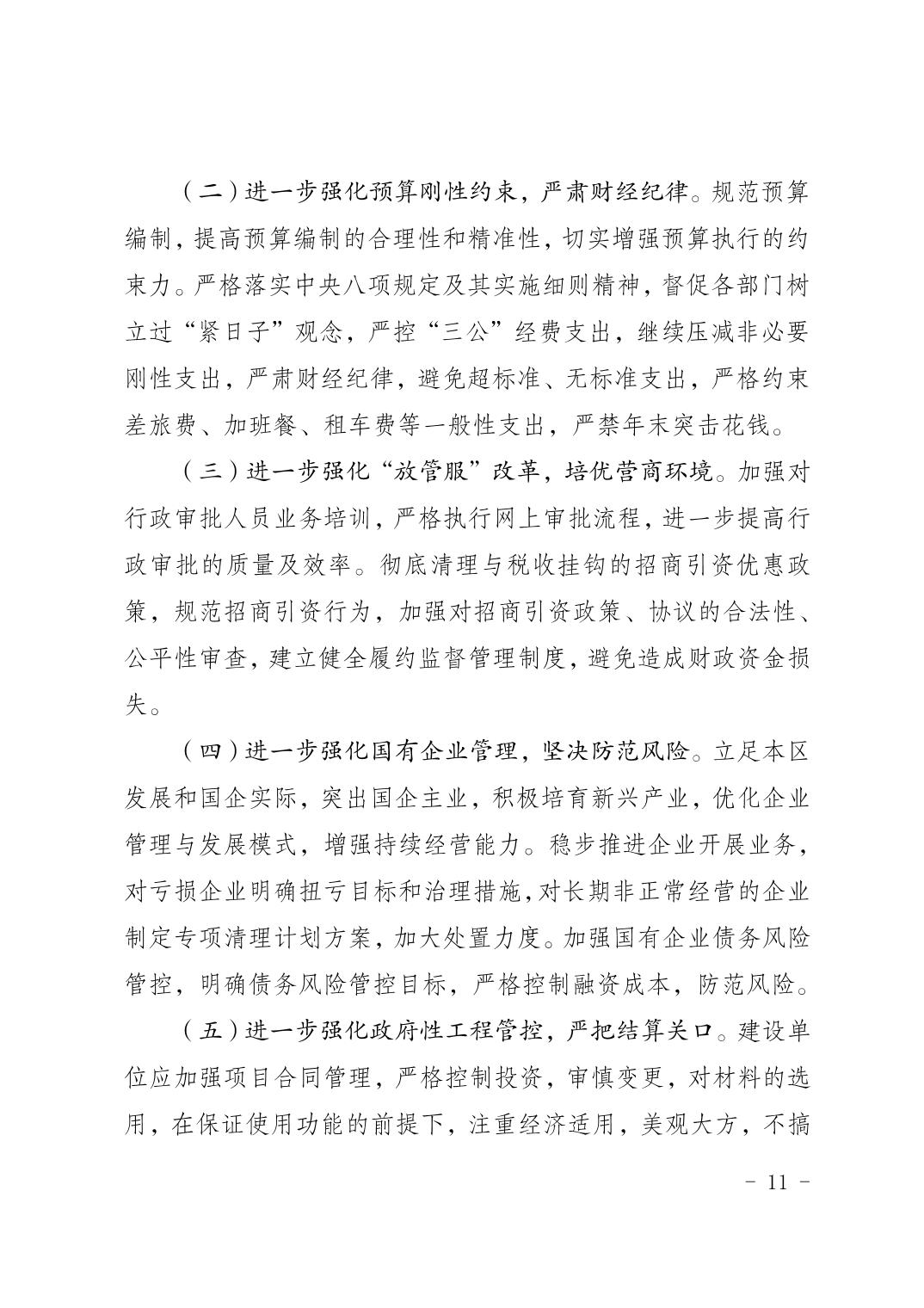 （二）进一步强化预算刚性约束，严肃财经纪律。规范预算编制，提高预算编制的合理性和精准性，切实增强预算执行的约束力。严格落实中央八项规定及其实施细则精神，督促各部门树立过“紧日子”观念，严控“三公”经费支出，继续压减非必要刚性支出，严肃财经纪律，避免超标准、无标准支出，严格约束差旅费、加班餐、租车费等一般性支出，严禁年末突击花钱。

（三）进一步强化“放管服”改革，培优营商环境。加强对行政审批人员业务培训，严格执行网上审批流程，进一步提高行政审批的质量及效率。彻底清理与税收挂钩的招商引资优惠政策，规范招商引资行为，加强对招商引资政策、协议的合法性、公平性审查，建立健全履约监督管理制度，避免造成财政资金损失。

（四）进一步强化国有企业管理，坚决防范风险。立足本区发展和国企实际，突出国企主业，积极培育新兴产业，优化企业管理与发展模式，增强持续经营能力。稳步推进企业开展业务，对亏损企业明确扭亏目标和治理措施，对长期非正常经营的企业制定专项清理计划方案，加大处置力度。加强国有企业债务风险管控，明确债务风险管控目标，严格控制融资成本，防范风险。

（五）进一步强化政府性工程管控，严把结算关口。建设单位应加强项目合同管理，严格控制投资，审慎变更，对材料的选用，在保证使用功能的前提下，注重经济适用，美观大方，不搞

- 11 -